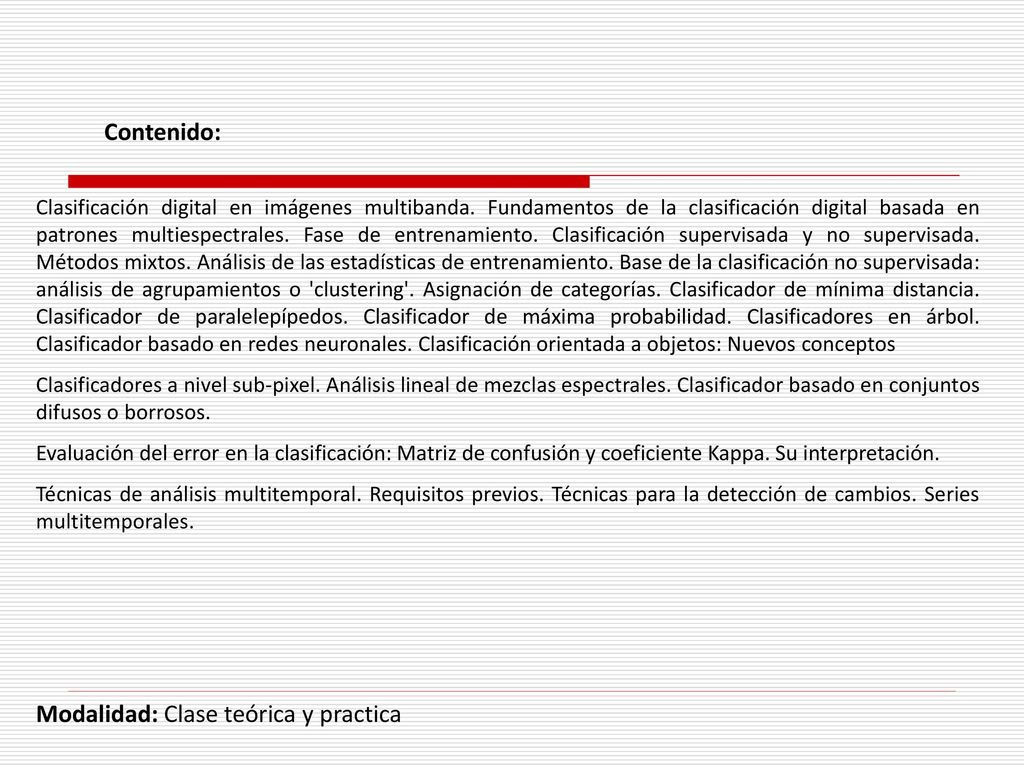 Contenido:

Clasificación digital en imágenes multibanda. Fundamentos de la clasificación digital basada en patrones multiespectrales. Fase de entrenamiento. Clasificación supervisada y no supervisada. Métodos mixtos. Análisis de las estadísticas de entrenamiento. Base de la clasificación no supervisada: análisis de agrupamientos o 'clustering'. Asignación de categorías. Clasificador de mínima distancia. Clasificador de paralelepípedos. Clasificador de máxima probabilidad. Clasificadores en árbol. Clasificador basado en redes neuronales. Clasificación orientada a objetos: Nuevos conceptos

Clasificadores a nivel sub-pixel. Análisis lineal de mezclas espectrales. Clasificador basado en conjuntos difusos o borrosos.

Evaluación del error en la clasificación: Matriz de confusión y coeficiente Kappa. Su interpretación.

Técnicas de análisis multitemporal. Requisitos previos. Técnicas para la detección de cambios. Series multitemporales.

Modalidad: Clase teórica y practica